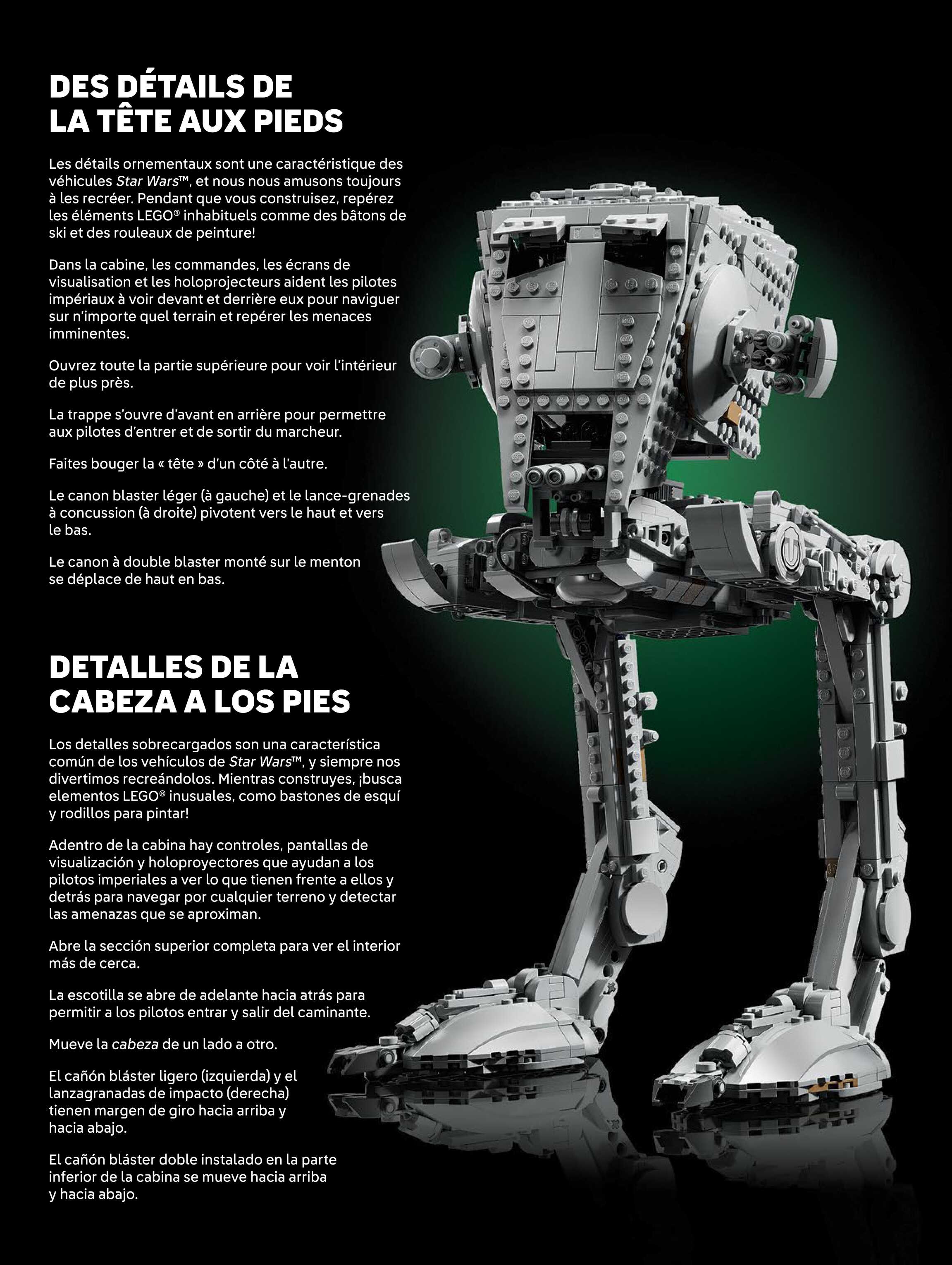 DES DÉTAILS DE LA TÊTE AUX PIEDS

Les détails ornementaux sont une caractéristique des véhicules Star Wars™, et nous nous amusons toujours à les recréer. Pendant que vous construisez, repérez les éléments LEGO® inhabituels comme des bâtons de ski et des rouleaux de peinture!

Dans la cabine, les commandes, les écrans de visualisation et les holoprojecteurs aident les pilotes impériaux à voir devant et derrière eux pour naviguer sur n'importe quel terrain et repérer les menaces imminentes.

Ouvrez toute la partie supérieure pour voir l'intérieur de plus près.

La trappe s'ouvre d'avant en arrière pour permettre aux pilotes d'entrer et de sortir du marcheur.

Faites bouger la « tête » d'un côté à l'autre.

Le canon blaster léger (à gauche) et le lance-grenades à concussion (à droite) pivotent vers le haut et vers le bas.

Le canon à double blaster monté sur le menton se déplace de haut en bas.

DETALLES DE LA CABEZA A LOS PIES

Los detalles sobrecargados son una característica común de los vehículos de Star Wars™, y siempre nos divertimos recreándolos. Mientras construyes, ¡busca elementos LEGO® inusuales, como bastones de esquí y rodillos para pintar!

Adentro de la cabina hay controles, pantallas de visualización y holoproyectores que ayudan a los pilotos imperiales a ver lo que tienen frente a ellos y detrás para navegar por cualquier terreno y detectar las amenazas que se aproximan.

Abre la sección superior completa para ver el interior más de cerca.

La escotilla se abre de adelante hacia atrás para permitir a los pilotos entrar y salir del caminante.

Mueve la cabeza de un lado a otro.

El cañón bláster ligero (izquierda) y el lanzagranadas de impacto (derecha) tienen margen de giro hacia arriba y hacia abajo.

El cañón bláster doble instalado en la parte inferior de la cabina se mueve hacia arriba y hacia abajo.